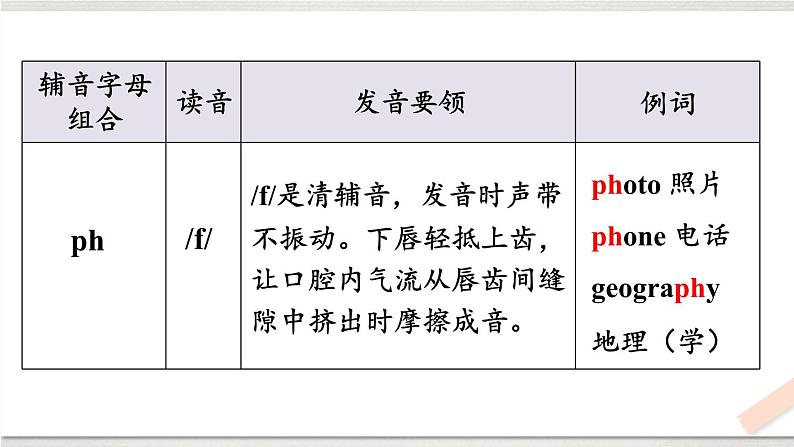 | 辅音字母组合 | 读音 | 发音要领 | 例词 |
|---|---|---|---|
| ph | /f/ | /f/是清辅音，发音时声带不振动。下唇轻抵上齿，让口腔内气流从唇齿间缝隙中挤出时摩擦成音。 | photo 照片 phone 电话 geography 地理（学） |